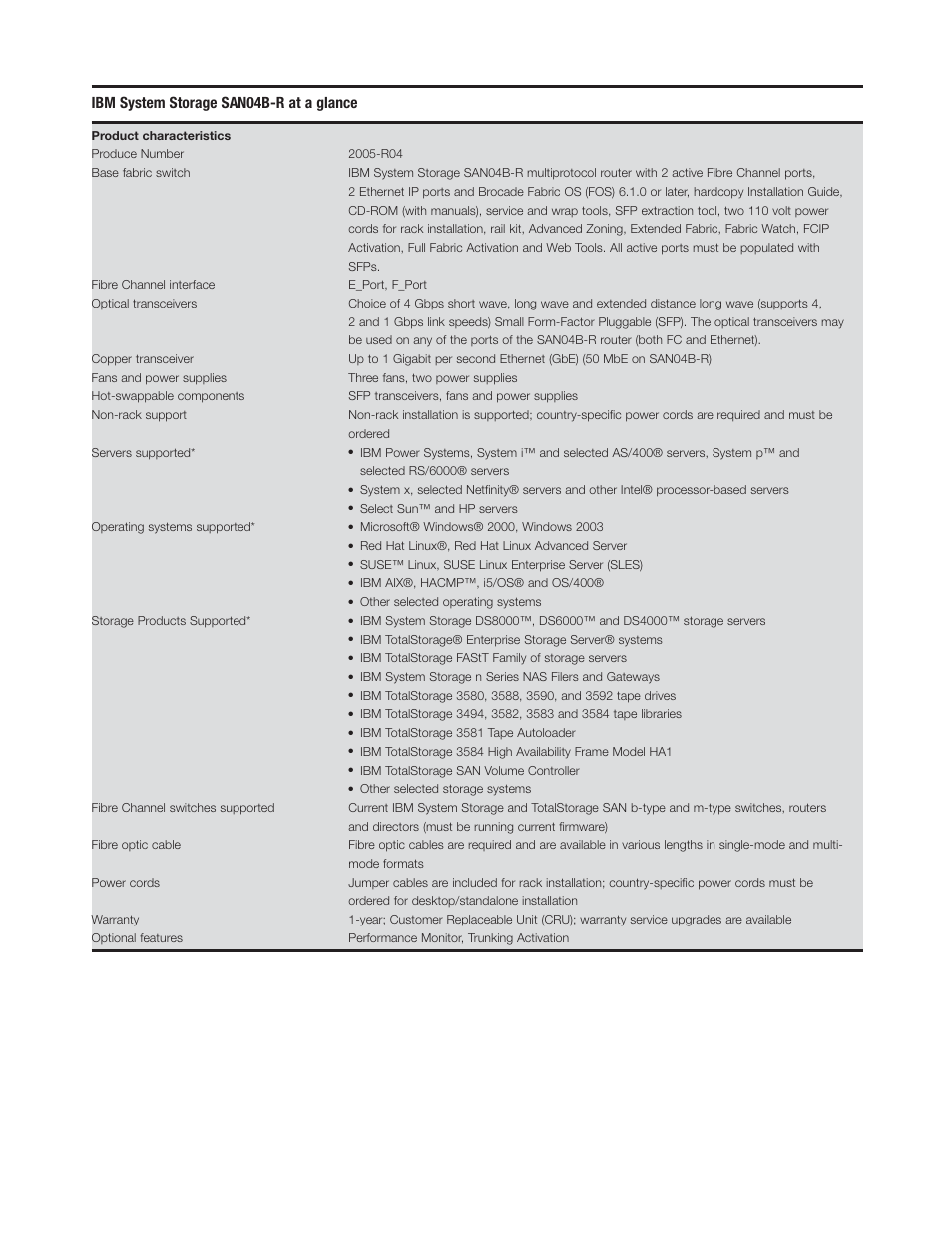 IBM System Storage SAN04B-R at a glance

| Product characteristics | |
|---|---|
| Produce Number | 2005-R04 |
| Base fabric switch | IBM System Storage SAN04B-R multiprotocol router with 2 active Fibre Channel ports, 2 Ethernet IP ports and Brocade Fabric OS (FOS) 6.1.0 or later, hardcopy Installation Guide, CD-ROM (with manuals), service and wrap tools, SFP extraction tool, two 110 volt power cords for rack installation, rail kit, Advanced Zoning, Extended Fabric, Fabric Watch, FCIP Activation, Full Fabric Activation and Web Tools. All active ports must be populated with SFPs. |
| Fibre Channel interface | E_Port, F_Port |
| Optical transceivers | Choice of 4 Gbps short wave, long wave and extended distance long wave (supports 4, 2 and 1 Gbps link speeds) Small Form-Factor Pluggable (SFP). The optical transceivers may be used on any of the ports of the SAN04B-R router (both FC and Ethernet). |
| Copper transceiver | Up to 1 Gigabit per second Ethernet (GbE) (50 MbE on SAN04B-R) |
| Fans and power supplies | Three fans, two power supplies |
| Hot-swappable components | SFP transceivers, fans and power supplies |
| Non-rack support | Non-rack installation is supported; country-specific power cords are required and must be ordered |
| Servers supported* | • IBM Power Systems, System i™ and selected AS/400® servers, System p™ and selected RS/6000® servers • System x, selected Netfinity® servers and other Intel® processor-based servers • Select Sun™ and HP servers |
| Operating systems supported* | • Microsoft® Windows® 2000, Windows 2003 • Red Hat Linux®, Red Hat Linux Advanced Server • SUSE™ Linux, SUSE Linux Enterprise Server (SLES) • IBM AIX®, HACMP™, i5/OS® and OS/400® • Other selected operating systems |
| Storage Products Supported* | • IBM System Storage DS8000™, DS6000™ and DS4000™ storage servers • IBM TotalStorage® Enterprise Storage Server® systems • IBM TotalStorage FAStT Family of storage servers • IBM System Storage n Series NAS Filers and Gateways • IBM TotalStorage 3580, 3588, 3590, and 3592 tape drives • IBM TotalStorage 3494, 3582, 3583 and 3584 tape libraries • IBM TotalStorage 3581 Tape Autoloader • IBM TotalStorage 3584 High Availability Frame Model HA1 • IBM TotalStorage SAN Volume Controller • Other selected storage systems |
| Fibre Channel switches supported | Current IBM System Storage and TotalStorage SAN b-type and m-type switches, routers and directors (must be running current firmware) |
| Fibre optic cable | Fibre optic cables are required and are available in various lengths in single-mode and multi-mode formats |
| Power cords | Jumper cables are included for rack installation; country-specific power cords must be ordered for desktop/standalone installation |
| Warranty | 1-year; Customer Replaceable Unit (CRU); warranty service upgrades are available |
| Optional features | Performance Monitor, Trunking Activation |